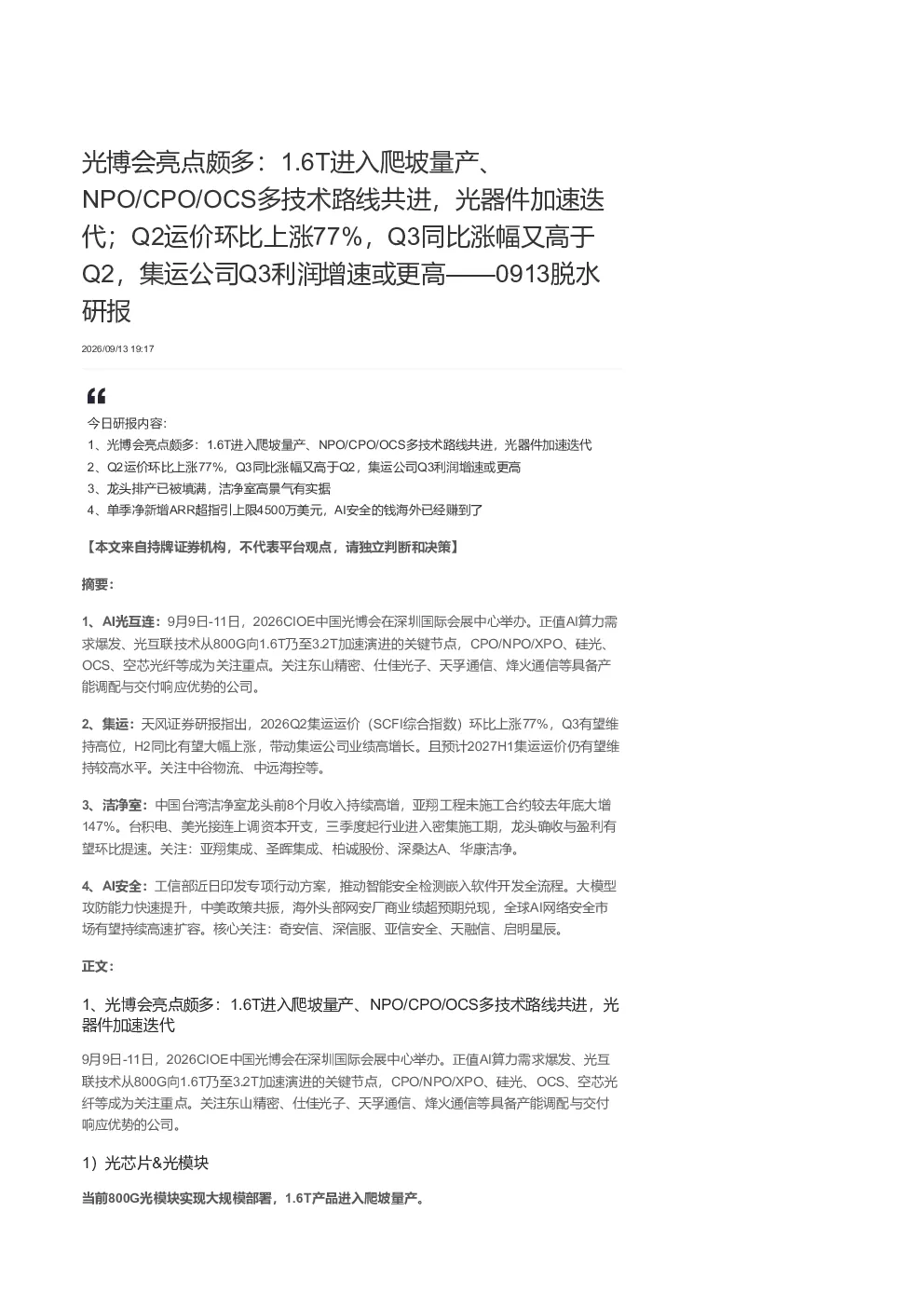 光博会亮点颇多：1.6T进入爬坡量产、NPO/CPO/OCS多技术路线共进，光器件加速迭代；Q2运价环比上涨77%，Q3同比涨幅又高于Q2，集运公司Q3利润增速或更高——0913脱水研报

2026/09/13 19:17

今日研报内容:
1、光博会亮点颇多：1.6T进入爬坡量产、NPO/CPO/OCS多技术路线共进，光器件加速迭代
2、Q2运价环比上涨77%，Q3同比涨幅又高于Q2，集运公司Q3利润增速或更高
3、龙头排产已被填满，洁净室高景气有实据
4、单季净新增ARR超指引上限4500万美元，AI安全的钱海外已经赚到了

【本文来自持牌证券机构，不代表平台观点，请独立判断和决策】

摘要：

1、AI光互连：9月9日-11日，2026CIOE中国光博会在深圳国际会展中心举办。正值AI算力需求爆发、光互联技术从800G向1.6T乃至3.2T加速演进的关键节点，CPO/NPO/XPO、硅光、OCS、空芯光纤等成为关注重点。关注东山精密、仕佳光子、天孚通信、烽火通信等具备产能调配与交付响应优势的公司。

2、集运：天风证券研报指出，2026Q2集运运价（SCFI综合指数）环比上涨77%，Q3有望维持高位，H2同比有望大幅上涨，带动集运公司业绩高增长。且预计2027H1集运运价仍有望维持较高水平。关注中谷物流、中远海控等。

3、洁净室：中国台湾洁净室龙头前8个月收入持续高增，亚翔工程未施工合约较去年底大增147%。台积电、美光接连上调资本开支，三季度起行业进入密集施工期，龙头确收与盈利有望环比提速。关注：亚翔集成、圣晖集成、柏诚股份、深桑达A、华康洁净。

4、AI安全：工信部近日印发专项行动方案，推动智能安全检测嵌入软件开发全流程。大模型攻防能力快速提升，中美政策共振，海外头部网安厂商业绩超预期兑现，全球AI网络安全市场有望持续高速扩容。核心关注：奇安信、深信服、亚信安全、天融信、启明星辰。

正文：

1、光博会亮点颇多：1.6T进入爬坡量产、NPO/CPO/OCS多技术路线共进，光器件加速迭代

9月9日-11日，2026CIOE中国光博会在深圳国际会展中心举办。正值AI算力需求爆发、光互联技术从800G向1.6T乃至3.2T加速演进的关键节点，CPO/NPO/XPO、硅光、OCS、空芯光纤等成为关注重点。关注东山精密、仕佳光子、天孚通信、烽火通信等具备产能调配与交付响应优势的公司。

1）光芯片&光模块

当前800G光模块实现大规模部署，1.6T产品进入爬坡量产。